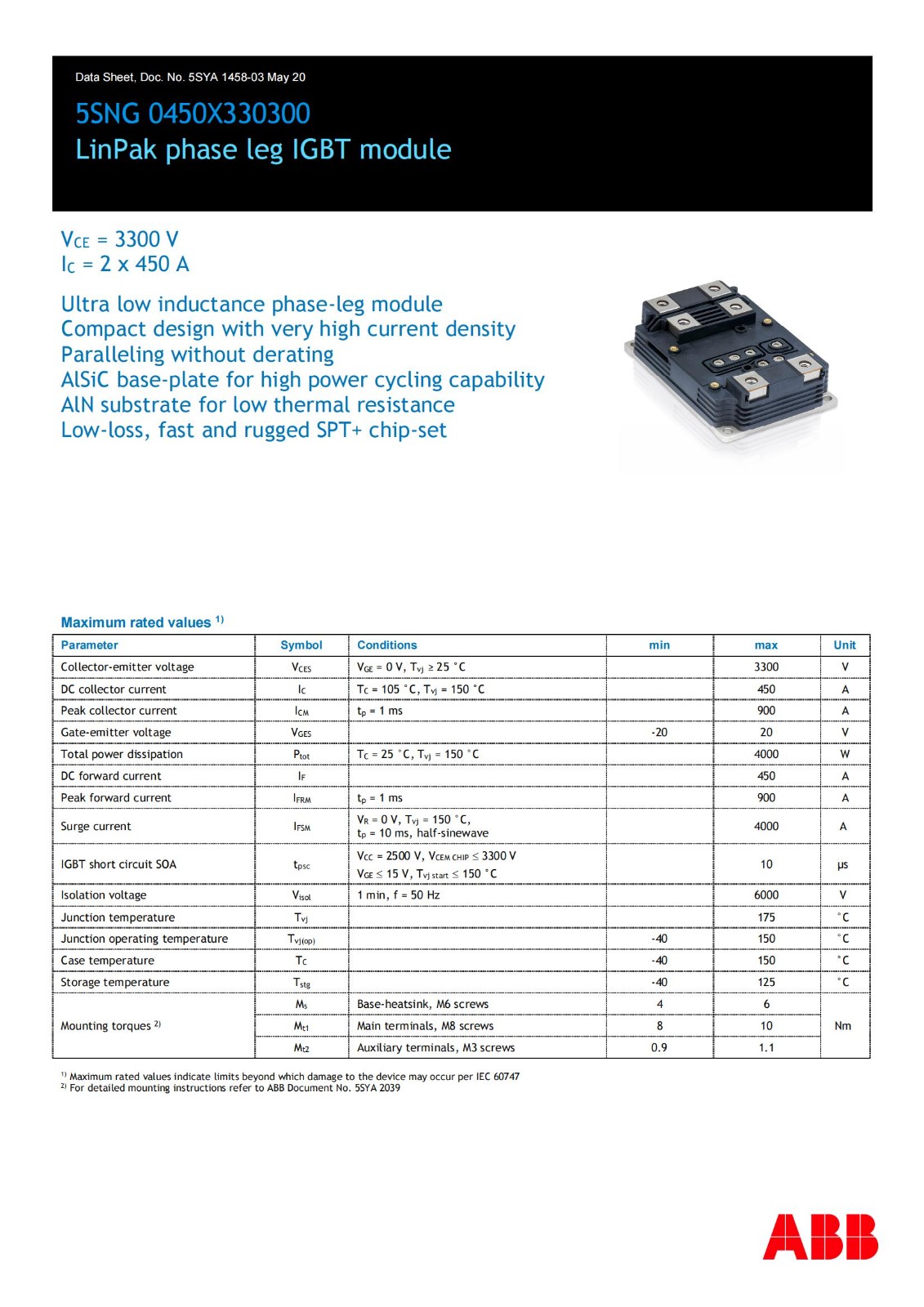 Data Sheet, Doc. No. 5SYA 1458-03 May 20

5SNG 0450X330300
LinPak phase leg IGBT module

$V_{CE}$ = 3300 V
$I_C$ = 2 x 450 A

Ultra low inductance phase-leg module
Compact design with very high current density
Paralleling without derating
AlSiC base-plate for high power cycling capability
AlN substrate for low thermal resistance
Low-loss, fast and rugged SPT+ chip-set

Maximum rated values $^{1)}$

| Parameter | Symbol | Conditions | min | max | Unit |
|---|---|---|---|---|---|
| Collector-emitter voltage | $V_{CES}$ | $V_{GE}$ = 0 V, $T_{vj}$ ≥ 25 °C | | 3300 | V |
| DC collector current | $I_C$ | $T_C$ = 105 °C, $T_{vj}$ = 150 °C | | 450 | A |
| Peak collector current | $I_{CM}$ | $t_p$ = 1 ms | | 900 | A |
| Gate-emitter voltage | $V_{GES}$ | | -20 | 20 | V |
| Total power dissipation | $P_{tot}$ | $T_C$ = 25 °C, $T_{vj}$ = 150 °C | | 4000 | W |
| DC forward current | $I_F$ | | | 450 | A |
| Peak forward current | $I_{FRM}$ | $t_p$ = 1 ms | | 900 | A |
| Surge current | $I_{FSM}$ | $V_R$ = 0 V, $T_{vj}$ = 150 °C, $t_p$ = 10 ms, half-sinewave | | 4000 | A |
| IGBT short circuit SOA | $t_{psc}$ | $V_{CC}$ = 2500 V, $V_{CEM\ CHIP}$ ≤ 3300 V $V_{GE}$ ≤ 15 V, $T_{vj\ start}$ ≤ 150 °C | | 10 | µs |
| Isolation voltage | $V_{isol}$ | 1 min, f = 50 Hz | | 6000 | V |
| Junction temperature | $T_{vj}$ | | | 175 | °C |
| Junction operating temperature | $T_{vj(op)}$ | | -40 | 150 | °C |
| Case temperature | $T_C$ | | -40 | 150 | °C |
| Storage temperature | $T_{stg}$ | | -40 | 125 | °C |
| Mounting torques $^{2)}$ | $M_s$ | Base-heatsink, M6 screws | 4 | 6 | Nm |
| | $M_{t1}$ | Main terminals, M8 screws | 8 | 10 | |
| | $M_{t2}$ | Auxiliary terminals, M3 screws | 0.9 | 1.1 | |

$^{1)}$ Maximum rated values indicate limits beyond which damage to the device may occur per IEC 60747
$^{2)}$ For detailed mounting instructions refer to ABB Document No. 5SYA 2039

ABB